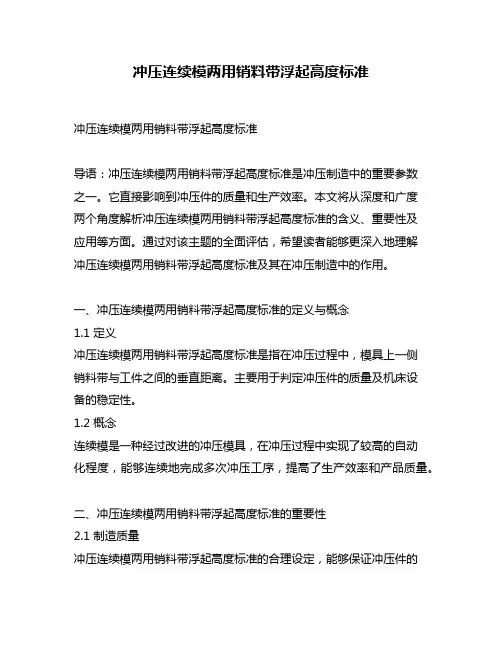 冲压连续模两用销料带浮起高度标准

冲压连续模两用销料带浮起高度标准

导语：冲压连续模两用销料带浮起高度标准是冲压制造中的重要参数之一。它直接影响到冲压件的质量和生产效率。本文将从深度和广度两个角度解析冲压连续模两用销料带浮起高度标准的含义、重要性及应用等方面。通过对该主题的全面评估，希望读者能够更深入地理解冲压连续模两用销料带浮起高度标准及其在冲压制造中的作用。

一、冲压连续模两用销料带浮起高度标准的定义与概念
1.1 定义
冲压连续模两用销料带浮起高度标准是指在冲压过程中，模具上一侧销料带与工件之间的垂直距离。主要用于判定冲压件的质量及机床设备的稳定性。
1.2 概念
连续模是一种经过改进的冲压模具，在冲压过程中实现了较高的自动化程度，能够连续地完成多次冲压工序，提高了生产效率和产品质量。

二、冲压连续模两用销料带浮起高度标准的重要性
2.1 制造质量
冲压连续模两用销料带浮起高度标准的合理设定，能够保证冲压件的